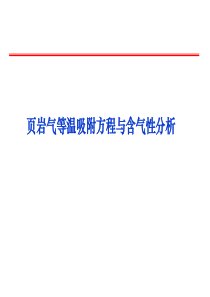 页岩气等温吸附方程与含气性分析